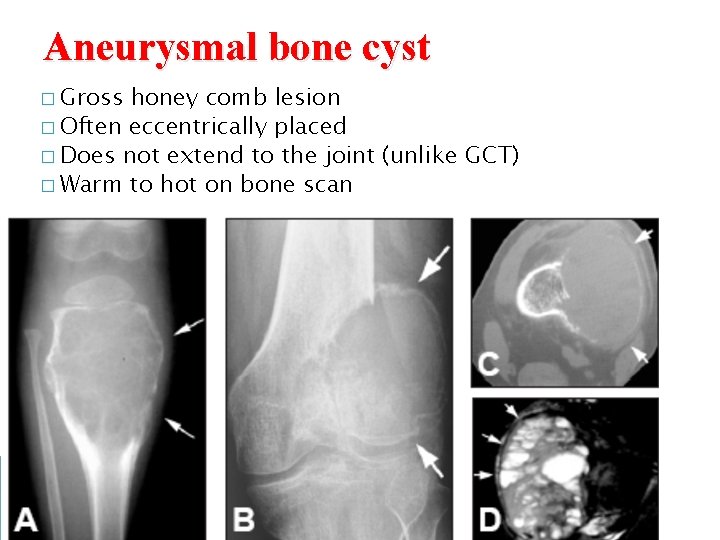 Aneurysmal bone cyst

☐ Gross honey comb lesion
☐ Often eccentrically placed
☐ Does not extend to the joint (unlike GCT)
☐ Warm to hot on bone scan

A

B

C

D